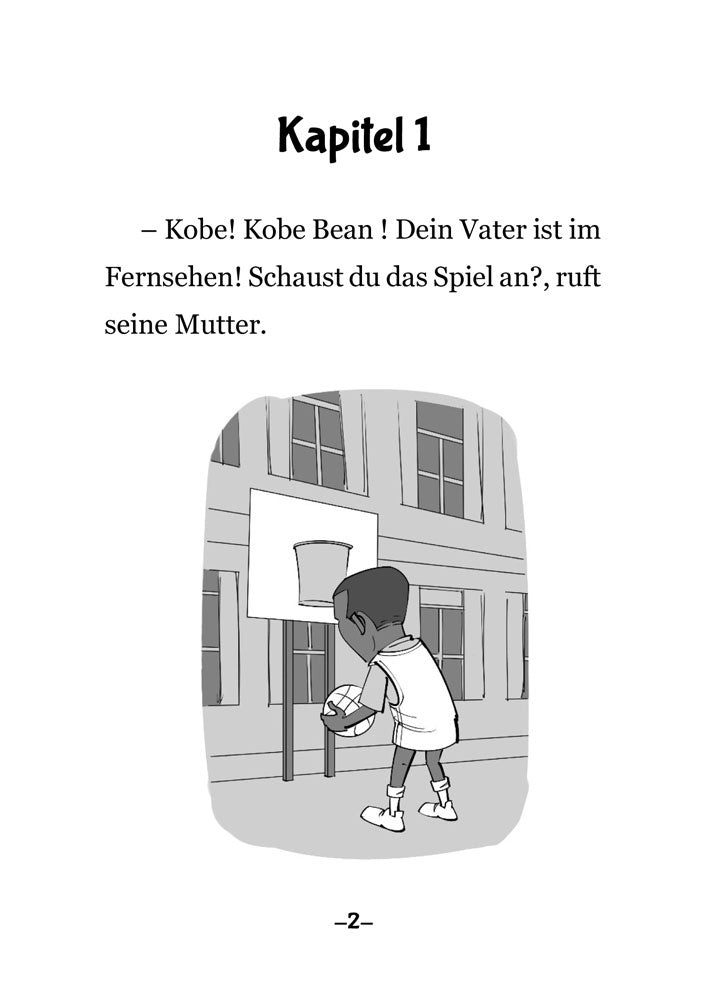 Kapitel 1

– Kobe! Kobe Bean ! Dein Vater ist im Fernsehen! Schaust du das Spiel an?, ruft seine Mutter.

–2–